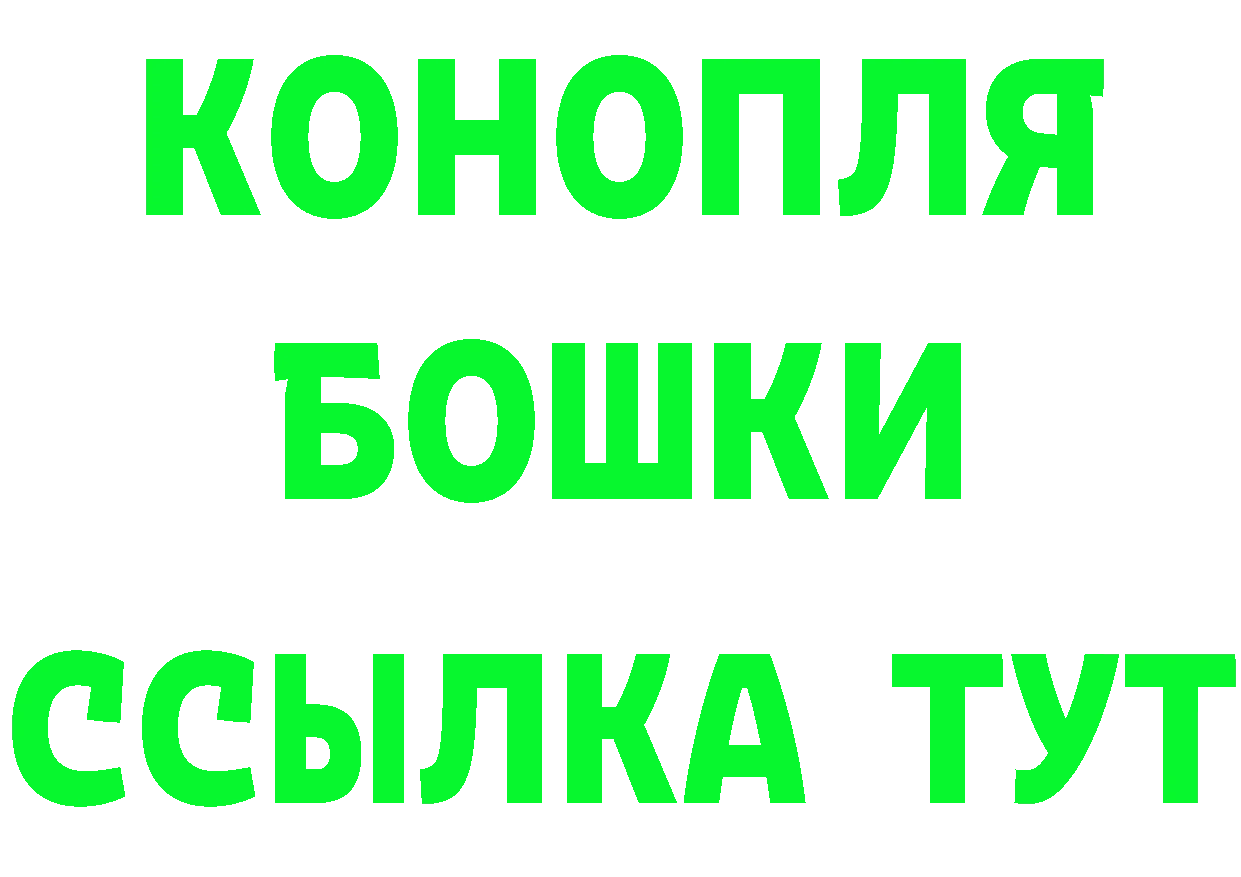 КОНОПЛЯ
БОШКИ
ССЫЛКА ТУТ